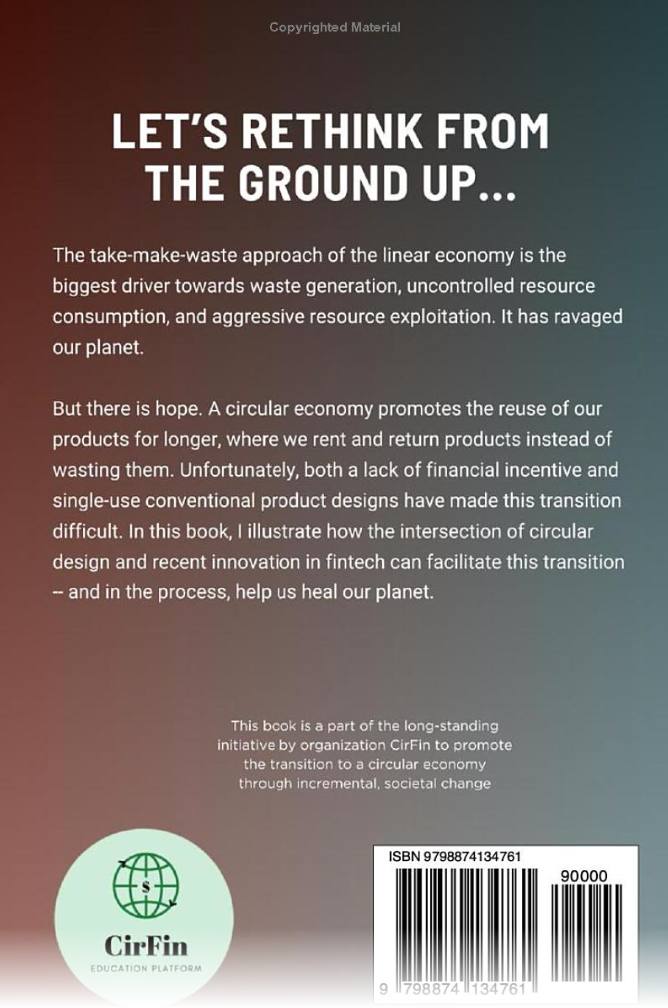 Copyrighted Material

LET'S RETHINK FROM THE GROUND UP...

The take-make-waste approach of the linear economy is the biggest driver towards waste generation, uncontrolled resource consumption, and aggressive resource exploitation. It has ravaged our planet.

But there is hope. A circular economy promotes the reuse of our products for longer, where we rent and return products instead of wasting them. Unfortunately, both a lack of financial incentive and single-use conventional product designs have made this transition difficult. In this book, I illustrate how the intersection of circular design and recent innovation in fintech can facilitate this transition -- and in the process, help us heal our planet.

This book is a part of the long-standing initiative by organization CirFin to promote the transition to a circular economy through incremental, societal change

$

CirFin
EDUCATION PLATFORM

ISBN 9798874134761
90000
9 798874 134761